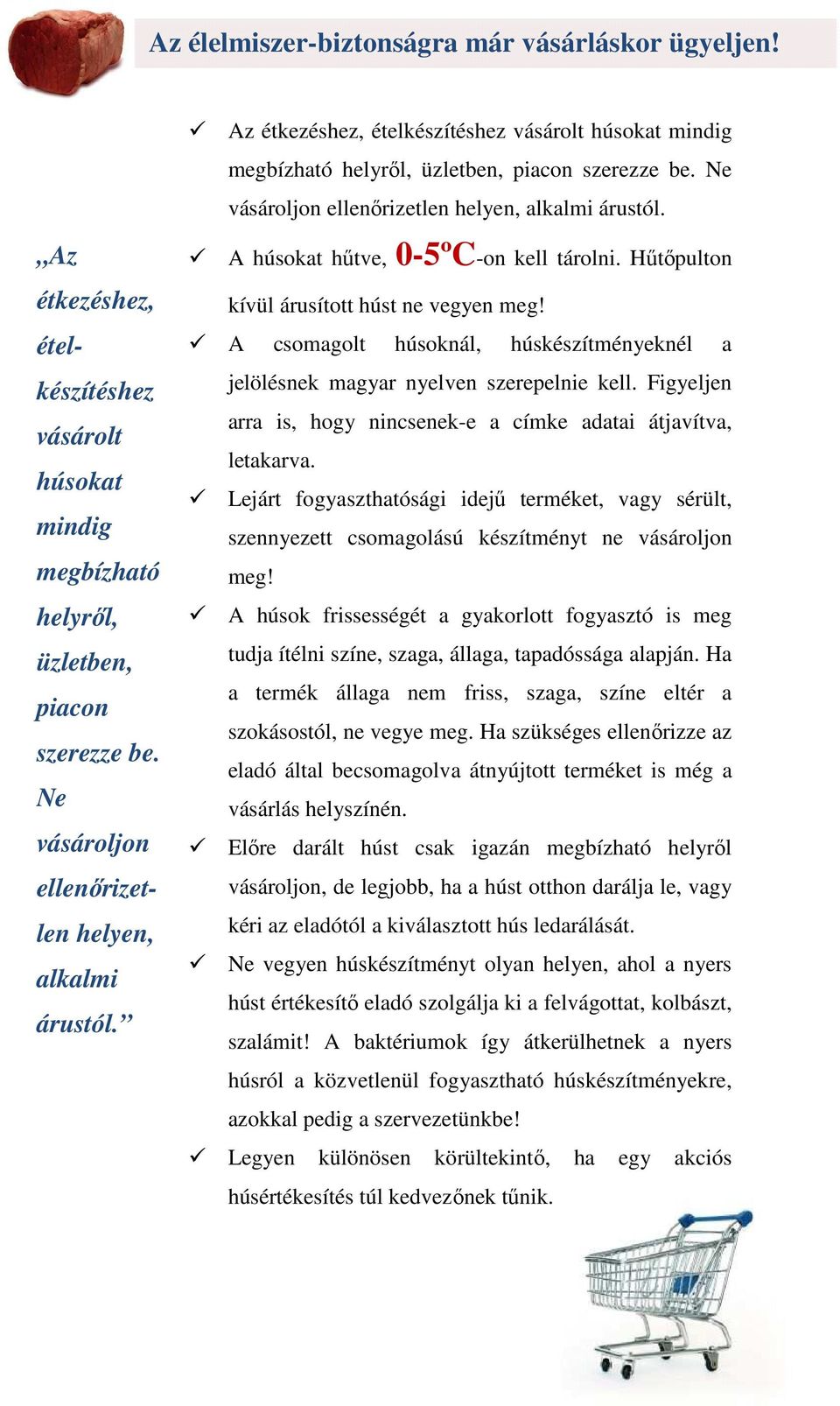 Az élelmiszer-biztonságra már vásárláskor ügyeljen!

„Az étkezéshez, ételkészítéshez vásárolt húsokat mindig megbízható helyről, üzletben, piacon szerezze be. Ne vásároljon ellenőrizetlen helyen, alkalmi árustól.”

✓ Az étkezéshez, ételkészítéshez vásárolt húsokat mindig megbízható helyről, üzletben, piacon szerezze be. Ne vásároljon ellenőrizetlen helyen, alkalmi árustól.

✓ A húsokat hűtve, 0-5ºC-on kell tárolni. Hűtőpulton kívül árusított húst ne vegyen meg!

✓ A csomagolt húsoknál, húskészítményeknél a jelölésnek magyar nyelven szerepelnie kell. Figyeljen arra is, hogy nincsenek-e a címke adatai átjavítva, letakarva.

✓ Lejárt fogyaszthatósági idejű terméket, vagy sérült, szennyezett csomagolású készítményt ne vásároljon meg!

✓ A húsok frissességét a gyakorlott fogyasztó is meg tudja ítélni színe, szaga, állaga, tapadóssága alapján. Ha a termék állaga nem friss, szaga, színe eltér a szokásostól, ne vegye meg. Ha szükséges ellenőrizze az eladó által becsomagolva átnyújtott terméket is még a vásárlás helyszínén.

✓ Előre darált húst csak igazán megbízható helyről vásároljon, de legjobb, ha a húst otthon darálja le, vagy kéri az eladótól a kiválasztott hús ledarálását.

✓ Ne vegyen húskészítményt olyan helyen, ahol a nyers húst értékesítő eladó szolgálja ki a felvágottat, kolbászt, szalámit! A baktériumok így átkerülhetnek a nyers húsról a közvetlenül fogyasztható húskészítményekre, azokkal pedig a szervezetünkbe!

✓ Legyen különösen körültekintő, ha egy akciós húsértékesítés túl kedvezőnek tűnik.